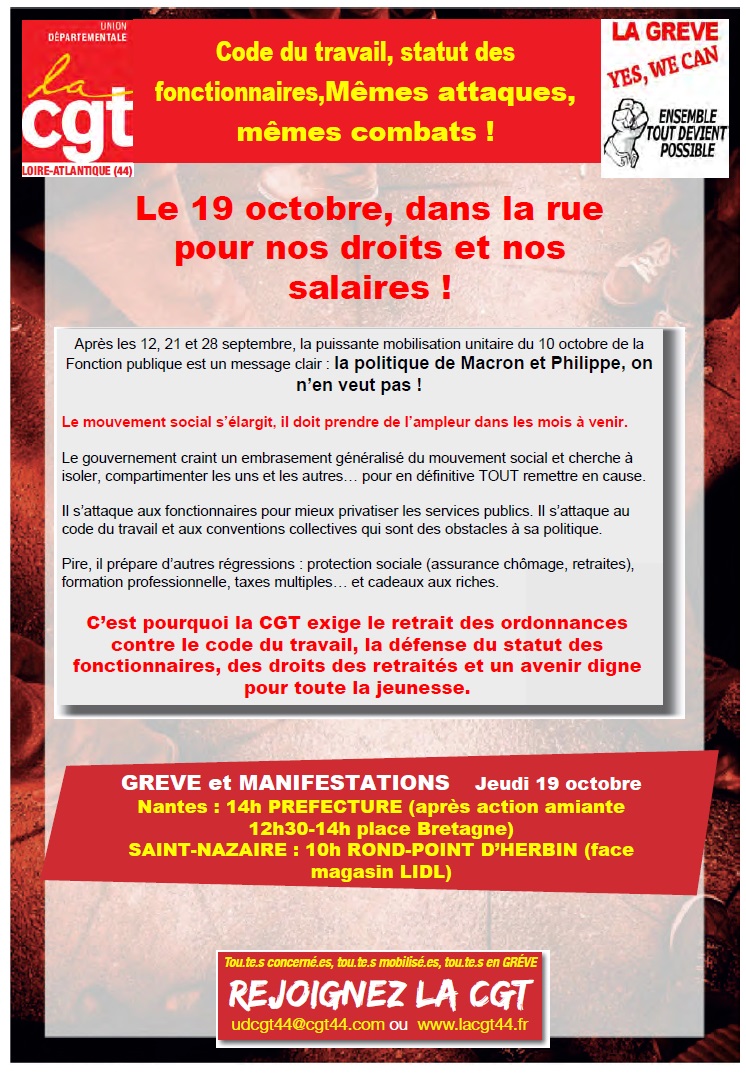 UNION DÉPARTEMENTALE
la cgt
LOIRE-ATLANTIQUE (44)

Code du travail, statut des fonctionnaires,Mêmes attaques, mêmes combats !

LA GREVE
YES, WE CAN
ENSEMBLE TOUT DEVIENT POSSIBLE

Le 19 octobre, dans la rue pour nos droits et nos salaires !

Après les 12, 21 et 28 septembre, la puissante mobilisation unitaire du 10 octobre de la Fonction publique est un message clair : la politique de Macron et Philippe, on n'en veut pas !

Le mouvement social s'élargit, il doit prendre de l'ampleur dans les mois à venir.

Le gouvernement craint un embrasement généralisé du mouvement social et cherche à isoler, compartimenter les uns et les autres… pour en définitive TOUT remettre en cause.

Il s'attaque aux fonctionnaires pour mieux privatiser les services publics. Il s'attaque au code du travail et aux conventions collectives qui sont des obstacles à sa politique.

Pire, il prépare d'autres régressions : protection sociale (assurance chômage, retraites), formation professionnelle, taxes multiples… et cadeaux aux riches.

C'est pourquoi la CGT exige le retrait des ordonnances contre le code du travail, la défense du statut des fonctionnaires, des droits des retraités et un avenir digne pour toute la jeunesse.

GREVE et MANIFESTATIONS Jeudi 19 octobre
Nantes : 14h PREFECTURE (après action amiante 12h30-14h place Bretagne)
SAINT-NAZAIRE : 10h ROND-POINT D'HERBIN (face magasin LIDL)

Tou.te.s concerné.es, tou.te.s mobilisé.es, tou.te.s en GRÈVE
REJOIGNEZ LA CGT
udcgt44@cgt44.com ou www.lacgt44.fr